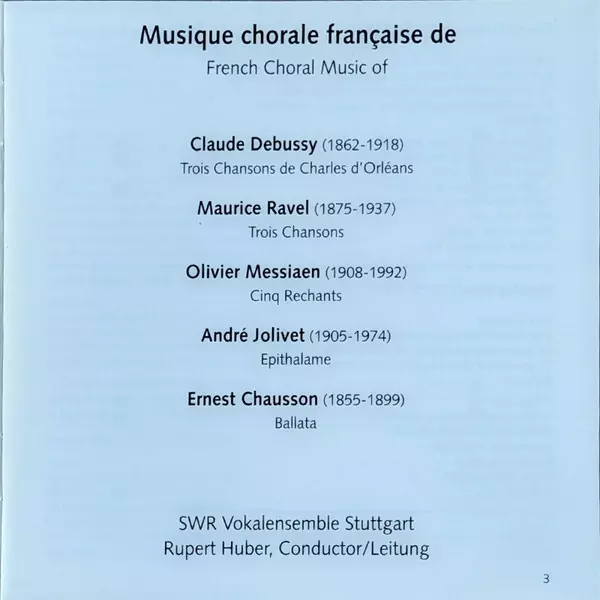 Musique chorale française de
French Choral Music of

Claude Debussy (1862-1918)
Trois Chansons de Charles d'Orléans

Maurice Ravel (1875-1937)
Trois Chansons

Olivier Messiaen (1908-1992)
Cinq Rechants

André Jolivet (1905-1974)
Epithalame

Ernest Chausson (1855-1899)
Ballata

SWR Vokalensemble Stuttgart
Rupert Huber, Conductor/Leitung

3